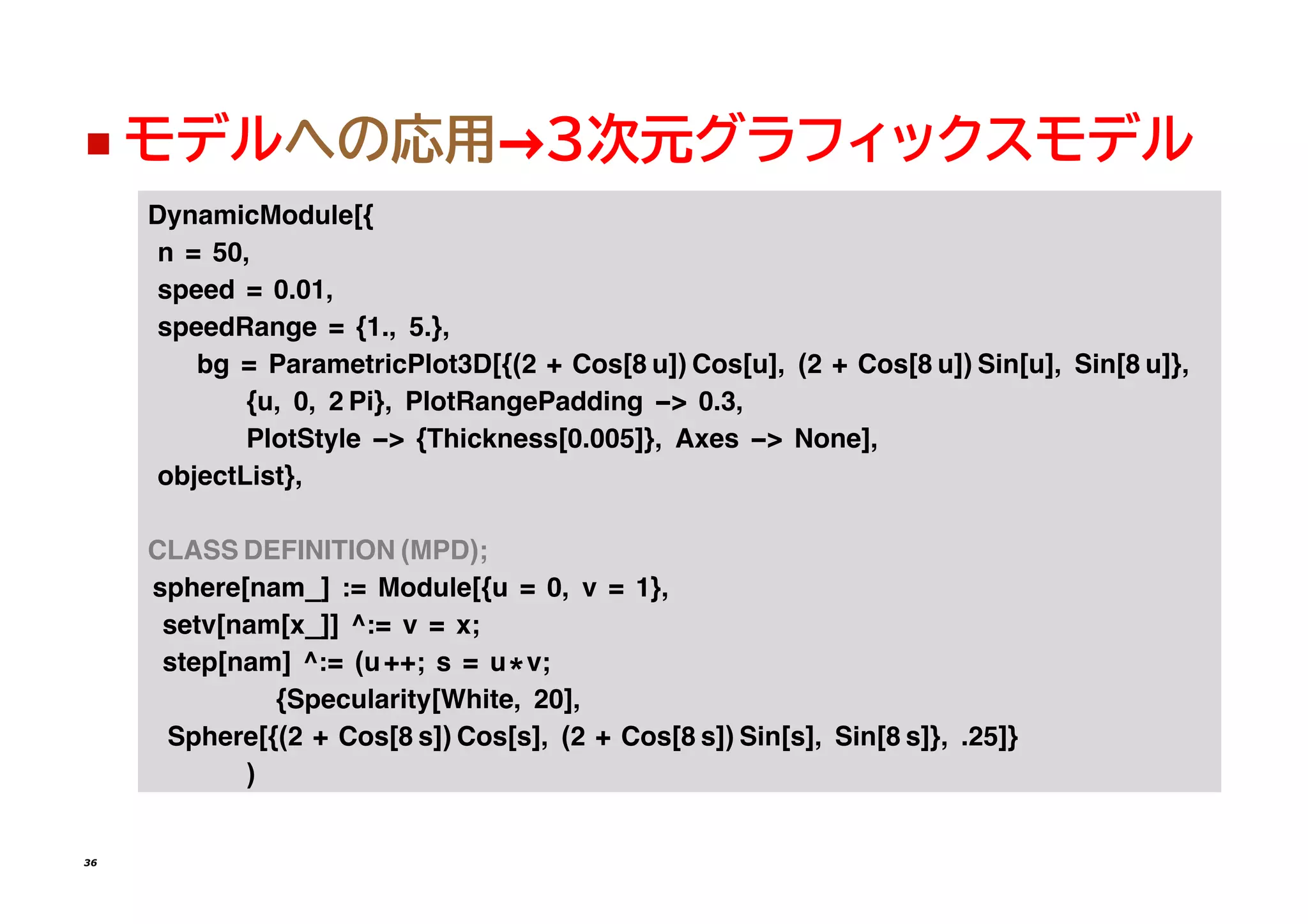 ■ モデルへの応用→3次元グラフィックスモデル

DynamicModule[{
n = 50,
speed = 0.01,
speedRange = {1., 5.},
bg = ParametricPlot3D[{(2 + Cos[8 u]) Cos[u], (2 + Cos[8 u]) Sin[u], Sin[8 u]},
{u, 0, 2 Pi}, PlotRangePadding -> 0.3,
PlotStyle -> {Thickness[0.005]}, Axes -> None],
objectList},

CLASS DEFINITION (MPD);
sphere[nam_] := Module[{u = 0, v = 1},
setv[nam[x_]] ^:= v = x;
step[nam] ^:= (u++; s = u*v;
{Specularity[White, 20],
Sphere[{(2 + Cos[8 s]) Cos[s], (2 + Cos[8 s]) Sin[s], Sin[8 s]}, .25]}
)

36